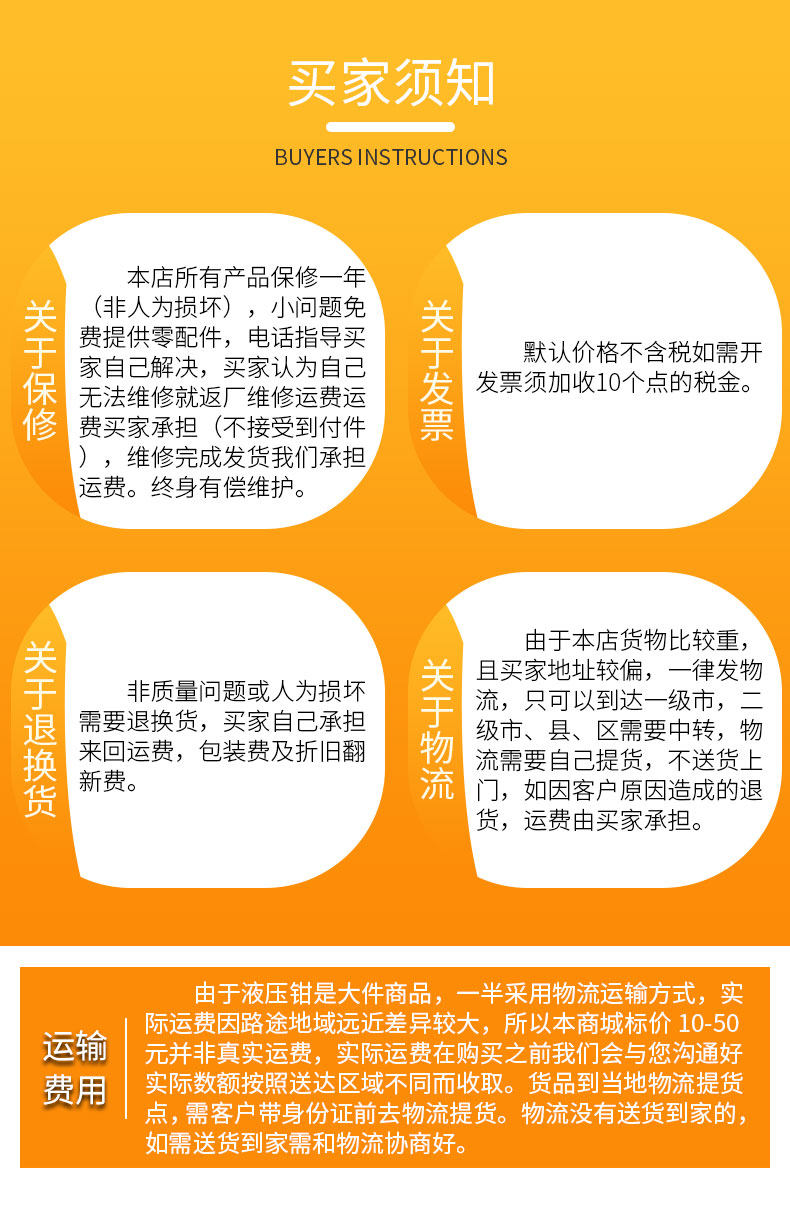 买家须知

BUYERS INSTRUCTIONS

关于保修

本店所有产品保修一年（非人为损坏），小问题免费提供零配件，电话指导买家自己解决，买家认为自己无法维修就返厂维修运费运费买家承担（不接受到付件），维修完成发货我们承担运费。终身有偿维护。

关于发票

默认价格不含税如需开发票须加收10个点的税金。

关于退换货

非质量问题或人为损坏需要退换货，买家自己承担来回运费，包装费及折旧翻新费。

关于物流

由于本店货物比较重，且买家地址较偏，一律发物流，只可以到达一级市，二级市、县、区需要中转，物流需要自己提货，不送货上门，如因客户原因造成的退货，运费由买家承担。

运输费用

由于液压钳是大件商品，一半采用物流运输方式，实际运费因路途地域远近差异较大，所以本商城标价10-50元并非真实运费，实际运费在购买之前我们会与您沟通好实际数额按照送达区域不同而收取。货品到当地物流提货点，需客户带身份证前去物流提货。物流没有送货到家的，如需送货到家需和物流协商好。